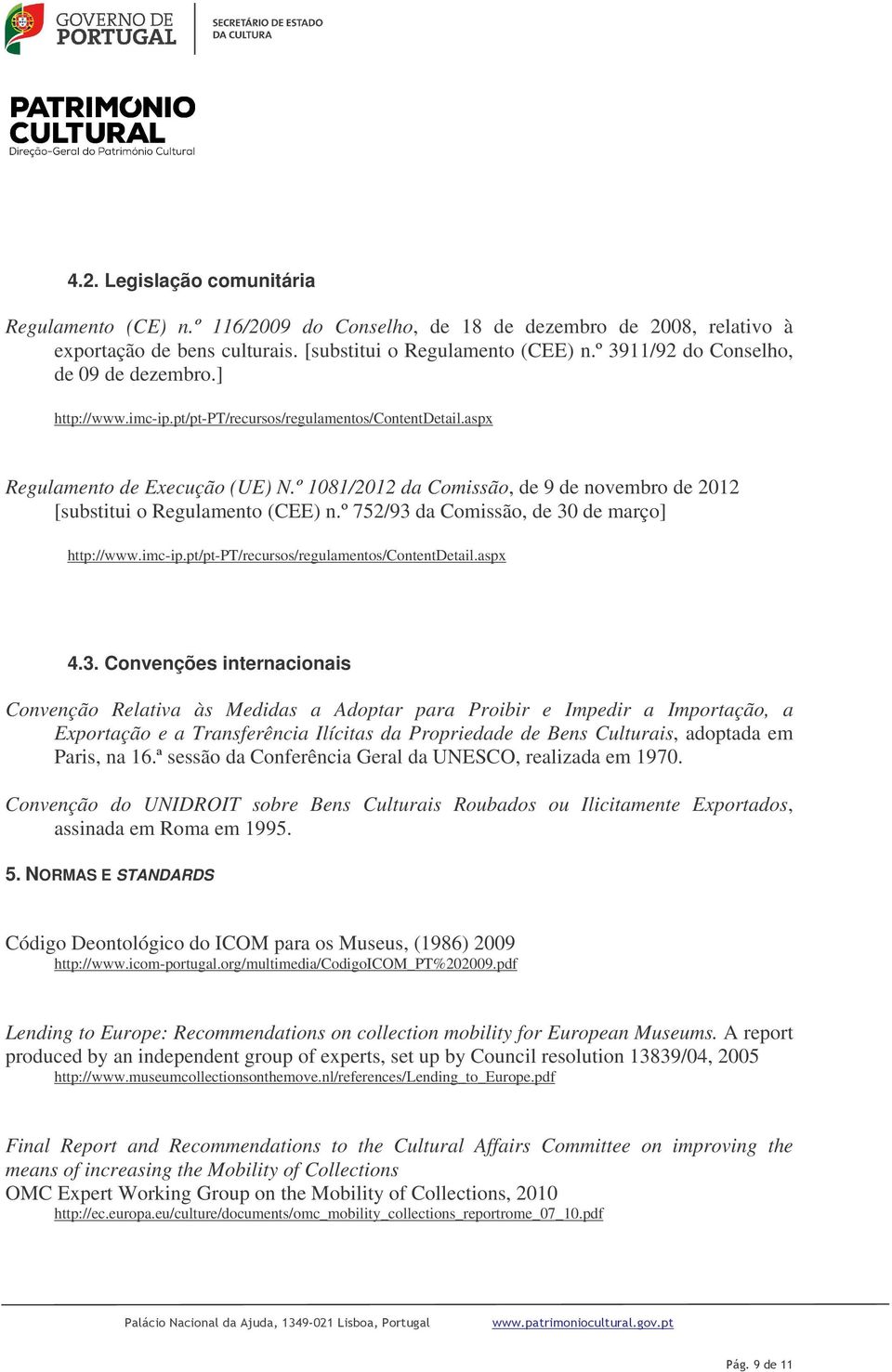 GOVERNO DE PORTUGAL

SECRETÁRIO DE ESTADO DA CULTURA

PATRIMONIO CULTURAL
Direção-Geral do Património Cultural

4.2. Legislação comunitária

Regulamento (CE) n.º 116/2009 do Conselho, de 18 de dezembro de 2008, relativo à exportação de bens culturais. [substitui o Regulamento (CEE) n.º 3911/92 do Conselho, de 09 de dezembro.]

http://www.imc-ip.pt/pt-PT/recursos/regulamentos/ContentDetail.aspx

Regulamento de Execução (UE) N.º 1081/2012 da Comissão, de 9 de novembro de 2012 [substitui o Regulamento (CEE) n.º 752/93 da Comissão, de 30 de março]

http://www.imc-ip.pt/pt-PT/recursos/regulamentos/ContentDetail.aspx

4.3. Convenções internacionais

Convenção Relativa às Medidas a Adoptar para Proibir e Impedir a Importação, a Exportação e a Transferência Ilícitas da Propriedade de Bens Culturais, adoptada em Paris, na 16.ª sessão da Conferência Geral da UNESCO, realizada em 1970.

Convenção do UNIDROIT sobre Bens Culturais Roubados ou Ilicitamente Exportados, assinada em Roma em 1995.

5. NORMAS E STANDARDS

Código Deontológico do ICOM para os Museus, (1986) 2009
http://www.icom-portugal.org/multimedia/CodigoICOM_PT%202009.pdf

Lending to Europe: Recommendations on collection mobility for European Museums. A report produced by an independent group of experts, set up by Council resolution 13839/04, 2005
http://www.museumcollectionsonthemove.nl/references/Lending_to_Europe.pdf

Final Report and Recommendations to the Cultural Affairs Committee on improving the means of increasing the Mobility of Collections
OMC Expert Working Group on the Mobility of Collections, 2010
http://ec.europa.eu/culture/documents/omc_mobility_collections_reportrome_07_10.pdf

Palácio Nacional da Ajuda, 1349-021 Lisboa, Portugal www.patrimoniocultural.gov.pt

Pág. 9 de 11